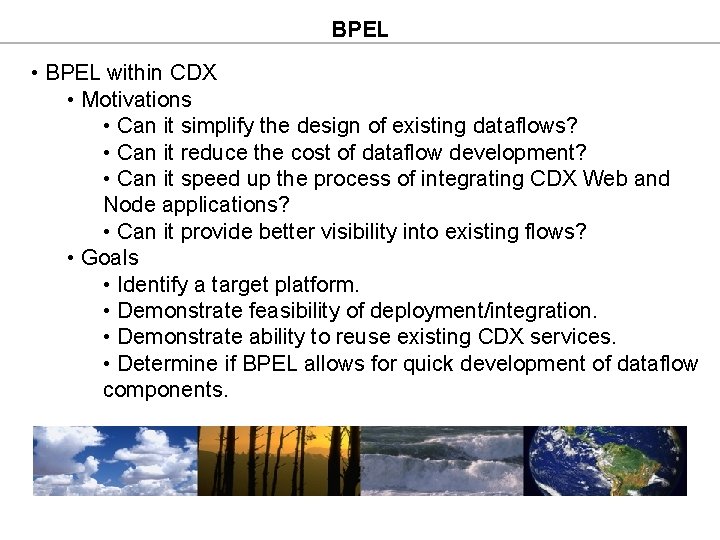 BPEL

• BPEL within CDX
• Motivations
• Can it simplify the design of existing dataflows?
• Can it reduce the cost of dataflow development?
• Can it speed up the process of integrating CDX Web and Node applications?
• Can it provide better visibility into existing flows?
• Goals
• Identify a target platform.
• Demonstrate feasibility of deployment/integration.
• Demonstrate ability to reuse existing CDX services.
• Determine if BPEL allows for quick development of dataflow components.